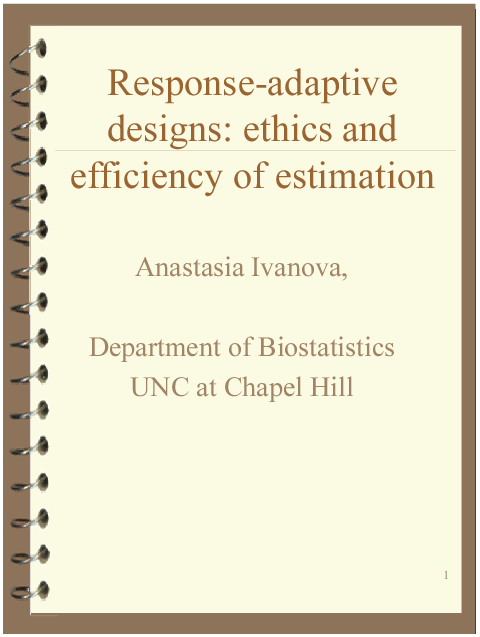 Response-adaptive designs: ethics and efficiency of estimation

Anastasia Ivanova,

Department of Biostatistics
UNC at Chapel Hill

1